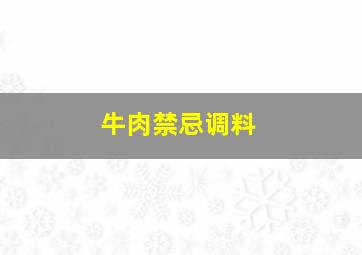 牛肉禁忌调料